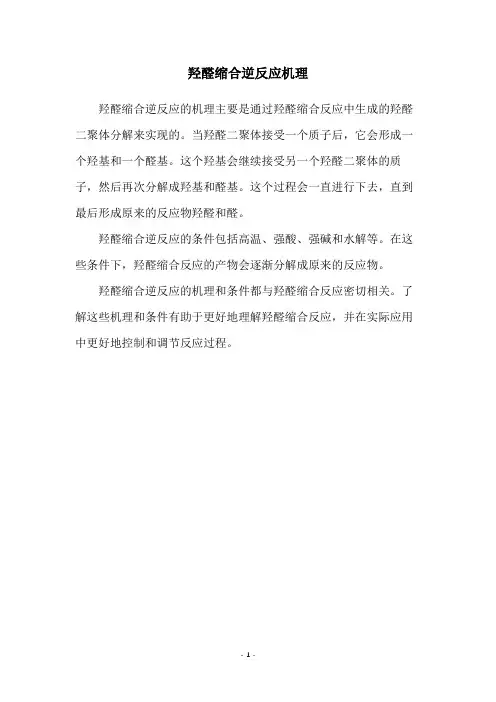 羟醛缩合逆反应机理

羟醛缩合逆反应的机理主要是通过羟醛缩合反应中生成的羟醛二聚体分解来实现的。当羟醛二聚体接受一个质子后，它会形成一个羟基和一个醛基。这个羟基会继续接受另一个羟醛二聚体的质子，然后再次分解成羟基和醛基。这个过程会一直进行下去，直到最后形成原来的反应物羟醛和醛。

羟醛缩合逆反应的条件包括高温、强酸、强碱和水解等。在这些条件下，羟醛缩合反应的产物会逐渐分解成原来的反应物。

羟醛缩合逆反应的机理和条件都与羟醛缩合反应密切相关。了解这些机理和条件有助于更好地理解羟醛缩合反应，并在实际应用中更好地控制和调节反应过程。

- 1 -